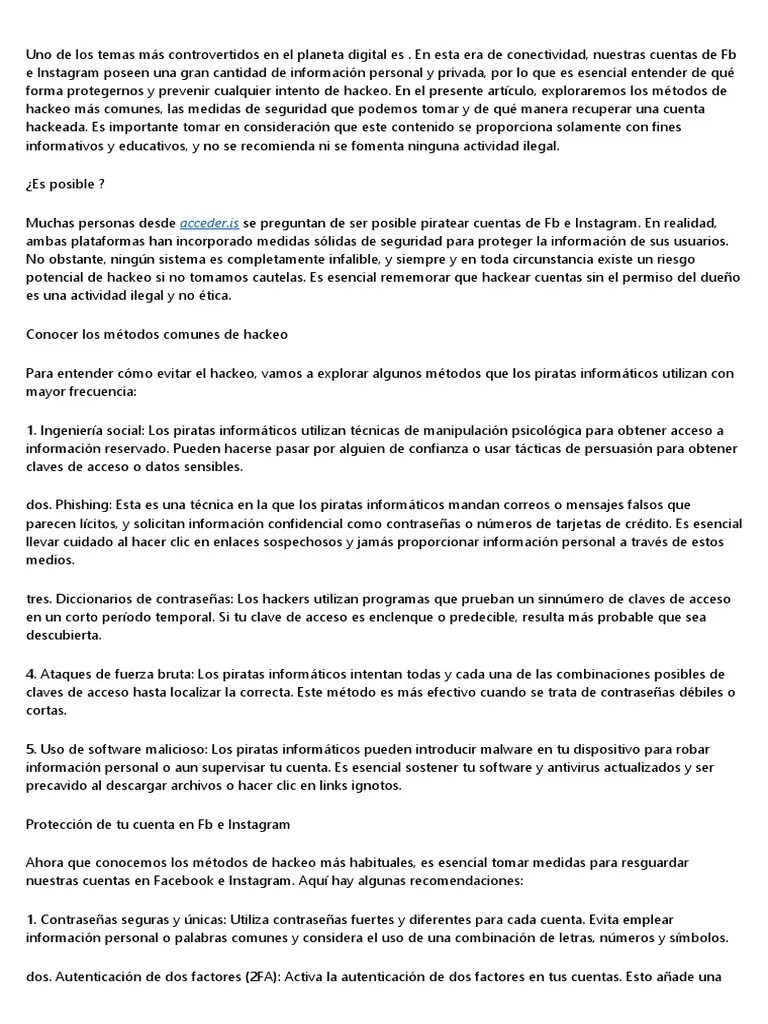 Uno de los temas más controvertidos en el planeta digital es . En esta era de conectividad, nuestras cuentas de Fb e Instagram poseen una gran cantidad de información personal y privada, por lo que es esencial entender de qué forma protegernos y prevenir cualquier intento de hackeo. En el presente artículo, exploraremos los métodos de hackeo más comunes, las medidas de seguridad que podemos tomar y de qué manera recuperar una cuenta hackeada. Es importante tomar en consideración que este contenido se proporciona solamente con fines informativos y educativos, y no se recomienda ni se fomenta ninguna actividad ilegal.

¿Es posible ?

Muchas personas desde acceder.is se preguntan de ser posible piratear cuentas de Fb e Instagram. En realidad, ambas plataformas han incorporado medidas sólidas de seguridad para proteger la información de sus usuarios. No obstante, ningún sistema es completamente infalible, y siempre y en toda circunstancia existe un riesgo potencial de hackeo si no tomamos cautelas. Es esencial rememorar que hackear cuentas sin el permiso del dueño es una actividad ilegal y no ética.

Conocer los métodos comunes de hackeo

Para entender cómo evitar el hackeo, vamos a explorar algunos métodos que los piratas informáticos utilizan con mayor frecuencia:

1. Ingeniería social: Los piratas informáticos utilizan técnicas de manipulación psicológica para obtener acceso a información reservado. Pueden hacerse pasar por alguien de confianza o usar tácticas de persuasión para obtener claves de acceso o datos sensibles.

dos. Phishing: Esta es una técnica en la que los piratas informáticos mandan correos o mensajes falsos que parecen lícitos, y solicitan información confidencial como contraseñas o números de tarjetas de crédito. Es esencial llevar cuidado al hacer clic en enlaces sospechosos y jamás proporcionar información personal a través de estos medios.

tres. Diccionarios de contraseñas: Los hackers utilizan programas que prueban un sinnúmero de claves de acceso en un corto período temporal. Si tu clave de acceso es enclenque o predecible, resulta más probable que sea descubierta.

4. Ataques de fuerza bruta: Los piratas informáticos intentan todas y cada una de las combinaciones posibles de claves de acceso hasta localizar la correcta. Este método es más efectivo cuando se trata de contraseñas débiles o cortas.

5. Uso de software malicioso: Los piratas informáticos pueden introducir malware en tu dispositivo para robar información personal o aun supervisar tu cuenta. Es esencial sostener tu software y antivirus actualizados y ser precavido al descargar archivos o hacer clic en links ignotos.

Protección de tu cuenta en Fb e Instagram

Ahora que conocemos los métodos de hackeo más habituales, es esencial tomar medidas para resguardar nuestras cuentas en Facebook e Instagram. Aquí hay algunas recomendaciones:

1. Contraseñas seguras y únicas: Utiliza contraseñas fuertes y diferentes para cada cuenta. Evita emplear información personal o palabras comunes y considera el uso de una combinación de letras, números y símbolos.

dos. Autenticación de dos factores (2FA): Activa la autenticación de dos factores en tus cuentas. Esto añade una